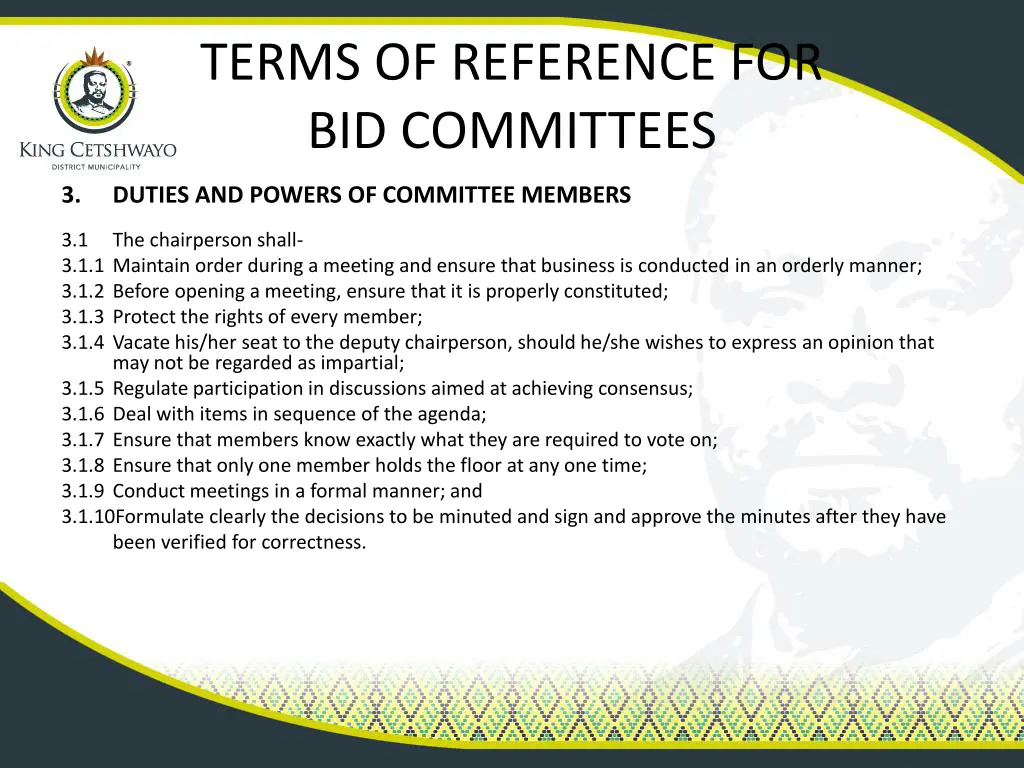 KING CETSHWAYO
DISTRICT MUNICIPALITY

TERMS OF REFERENCE FOR BID COMMITTEES

3. DUTIES AND POWERS OF COMMITTEE MEMBERS

3.1 The chairperson shall-
3.1.1 Maintain order during a meeting and ensure that business is conducted in an orderly manner;
3.1.2 Before opening a meeting, ensure that it is properly constituted;
3.1.3 Protect the rights of every member;
3.1.4 Vacate his/her seat to the deputy chairperson, should he/she wishes to express an opinion that may not be regarded as impartial;
3.1.5 Regulate participation in discussions aimed at achieving consensus;
3.1.6 Deal with items in sequence of the agenda;
3.1.7 Ensure that members know exactly what they are required to vote on;
3.1.8 Ensure that only one member holds the floor at any one time;
3.1.9 Conduct meetings in a formal manner; and
3.1.10Formulate clearly the decisions to be minuted and sign and approve the minutes after they have been verified for correctness.